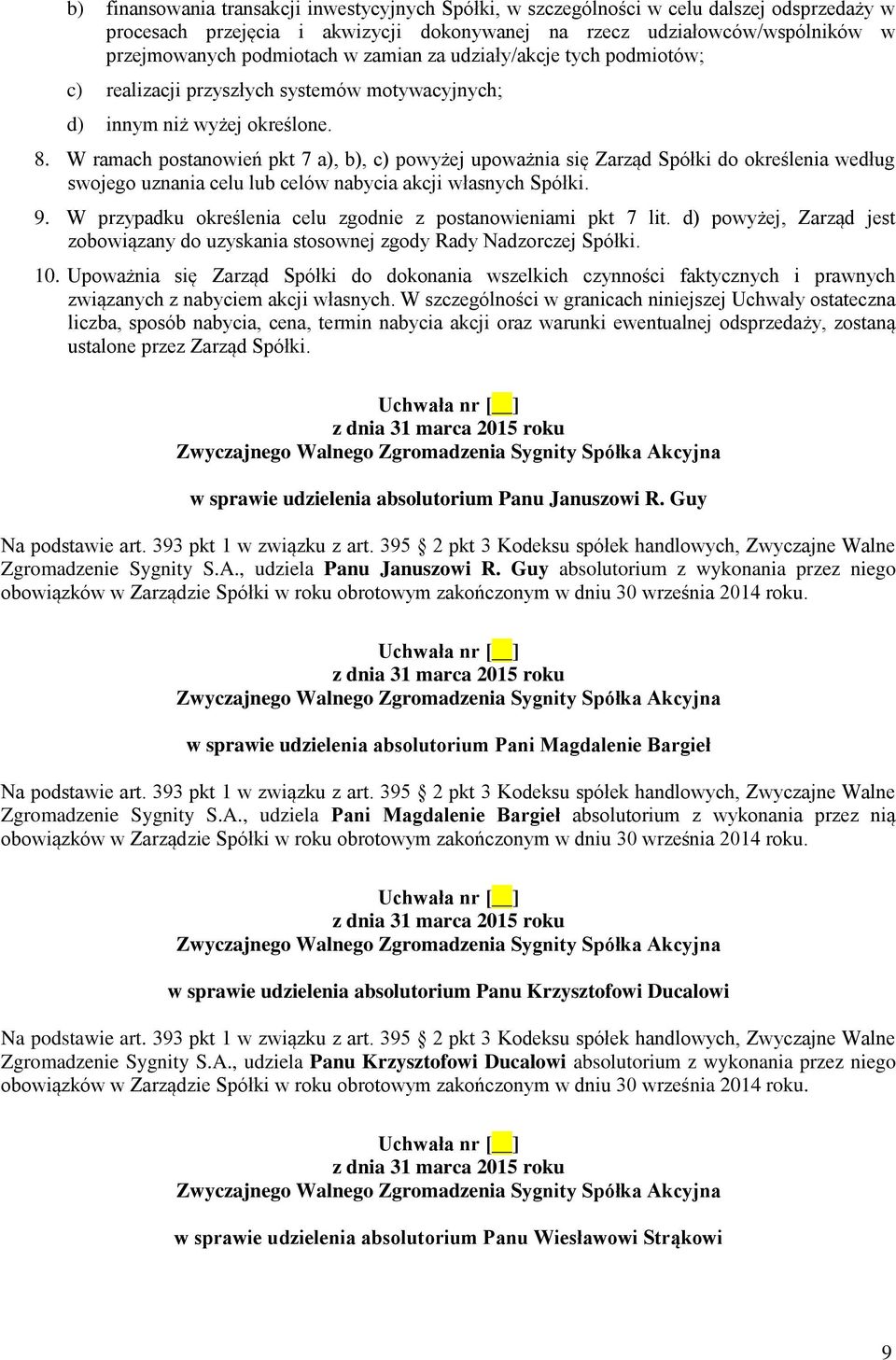 b) finansowania transakcji inwestycyjnych Spółki, w szczególności w celu dalszej odsprzedaży w procesach przejęcia i akwizycji dokonywanej na rzecz udziałowców/wspólników w przejmowanych podmiotach w zamian za udziały/akcje tych podmiotów;

c) realizacji przyszłych systemów motywacyjnych;

d) innym niż wyżej określone.

8. W ramach postanowień pkt 7 a), b), c) powyżej upoważnia się Zarząd Spółki do określenia według swojego uznania celu lub celów nabycia akcji własnych Spółki.

9. W przypadku określenia celu zgodnie z postanowieniami pkt 7 lit. d) powyżej, Zarząd jest zobowiązany do uzyskania stosownej zgody Rady Nadzorczej Spółki.

10. Upoważnia się Zarząd Spółki do dokonania wszelkich czynności faktycznych i prawnych związanych z nabyciem akcji własnych. W szczególności w granicach niniejszej Uchwały ostateczna liczba, sposób nabycia, cena, termin nabycia akcji oraz warunki ewentualnej odsprzedaży, zostaną ustalone przez Zarząd Spółki.

Uchwała nr [__]
z dnia 31 marca 2015 roku
Zwyczajnego Walnego Zgromadzenia Sygnity Spółka Akcyjna

w sprawie udzielenia absolutorium Panu Januszowi R. Guy

Na podstawie art. 393 pkt 1 w związku z art. 395 2 pkt 3 Kodeksu spółek handlowych, Zwyczajne Walne Zgromadzenie Sygnity S.A., udziela Panu Januszowi R. Guy absolutorium z wykonania przez niego obowiązków w Zarządzie Spółki w roku obrotowym zakończonym w dniu 30 września 2014 roku.

Uchwała nr [__]
z dnia 31 marca 2015 roku
Zwyczajnego Walnego Zgromadzenia Sygnity Spółka Akcyjna

w sprawie udzielenia absolutorium Pani Magdalenie Bargieł

Na podstawie art. 393 pkt 1 w związku z art. 395 2 pkt 3 Kodeksu spółek handlowych, Zwyczajne Walne Zgromadzenie Sygnity S.A., udziela Pani Magdalenie Bargieł absolutorium z wykonania przez nią obowiązków w Zarządzie Spółki w roku obrotowym zakończonym w dniu 30 września 2014 roku.

Uchwała nr [__]
z dnia 31 marca 2015 roku
Zwyczajnego Walnego Zgromadzenia Sygnity Spółka Akcyjna

w sprawie udzielenia absolutorium Panu Krzysztofowi Ducalowi

Na podstawie art. 393 pkt 1 w związku z art. 395 2 pkt 3 Kodeksu spółek handlowych, Zwyczajne Walne Zgromadzenie Sygnity S.A., udziela Panu Krzysztofowi Ducalowi absolutorium z wykonania przez niego obowiązków w Zarządzie Spółki w roku obrotowym zakończonym w dniu 30 września 2014 roku.

Uchwała nr [__]
z dnia 31 marca 2015 roku
Zwyczajnego Walnego Zgromadzenia Sygnity Spółka Akcyjna

w sprawie udzielenia absolutorium Panu Wiesławowi Strąkowi

9